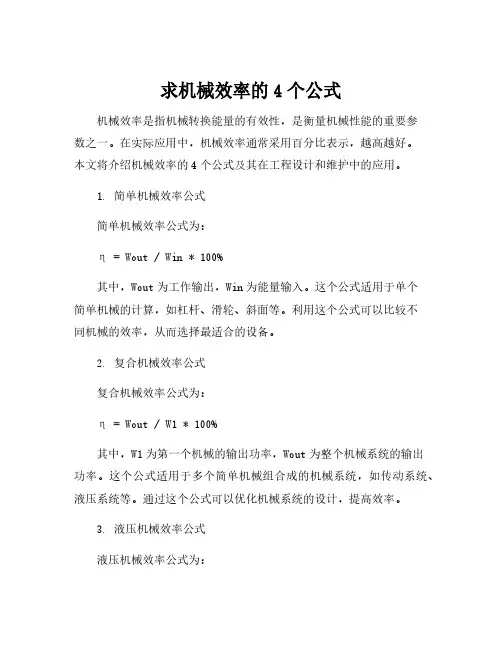 求机械效率的 4 个公式

机械效率是指机械转换能量的有效性，是衡量机械性能的重要参数之一。在实际应用中，机械效率通常采用百分比表示，越高越好。本文将介绍机械效率的 4 个公式及其在工程设计和维护中的应用。

1. 简单机械效率公式

简单机械效率公式为：

η = Wout / Win * 100%

其中，Wout 为工作输出，Win 为能量输入。这个公式适用于单个简单机械的计算，如杠杆、滑轮、斜面等。利用这个公式可以比较不同机械的效率，从而选择最适合的设备。

2. 复合机械效率公式

复合机械效率公式为：

η = Wout / W1 * 100%

其中，W1 为第一个机械的输出功率，Wout 为整个机械系统的输出功率。这个公式适用于多个简单机械组合成的机械系统，如传动系统、液压系统等。通过这个公式可以优化机械系统的设计，提高效率。

3. 液压机械效率公式

液压机械效率公式为：